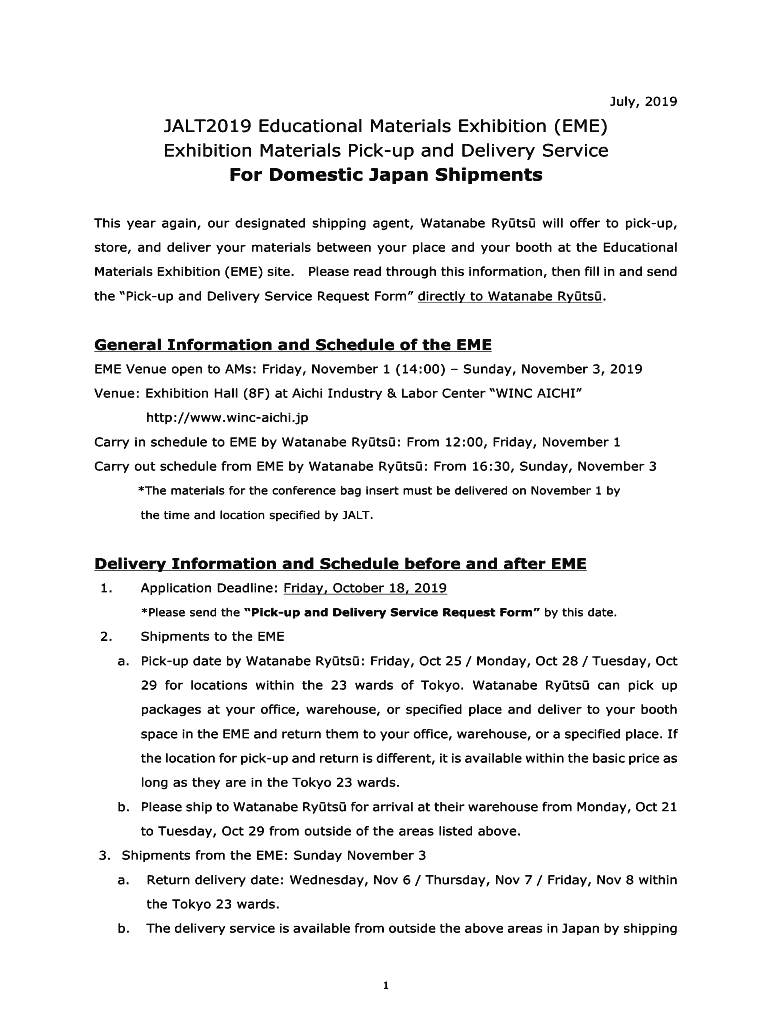 July, 2019

JALT2019 Educational Materials Exhibition (EME)
Exhibition Materials Pick-up and Delivery Service
For Domestic Japan Shipments

This year again, our designated shipping agent, Watanabe Ryūtsū will offer to pick-up, store, and deliver your materials between your place and your booth at the Educational Materials Exhibition (EME) site. Please read through this information, then fill in and send the "Pick-up and Delivery Service Request Form" directly to Watanabe Ryūtsū.

General Information and Schedule of the EME

EME Venue open to AMs: Friday, November 1 (14:00) – Sunday, November 3, 2019
Venue: Exhibition Hall (8F) at Aichi Industry & Labor Center "WINC AICHI"
http://www.winc-aichi.jp
Carry in schedule to EME by Watanabe Ryūtsū: From 12:00, Friday, November 1
Carry out schedule from EME by Watanabe Ryūtsū: From 16:30, Sunday, November 3
*The materials for the conference bag insert must be delivered on November 1 by the time and location specified by JALT.

Delivery Information and Schedule before and after EME

1. Application Deadline: Friday, October 18, 2019
*Please send the "Pick-up and Delivery Service Request Form" by this date.
2. Shipments to the EME
a. Pick-up date by Watanabe Ryūtsū: Friday, Oct 25 / Monday, Oct 28 / Tuesday, Oct 29 for locations within the 23 wards of Tokyo. Watanabe Ryūtsū can pick up packages at your office, warehouse, or specified place and deliver to your booth space in the EME and return them to your office, warehouse, or a specified place. If the location for pick-up and return is different, it is available within the basic price as long as they are in the Tokyo 23 wards.
b. Please ship to Watanabe Ryūtsū for arrival at their warehouse from Monday, Oct 21 to Tuesday, Oct 29 from outside of the areas listed above.
3. Shipments from the EME: Sunday November 3
a. Return delivery date: Wednesday, Nov 6 / Thursday, Nov 7 / Friday, Nov 8 within the Tokyo 23 wards.
b. The delivery service is available from outside the above areas in Japan by shipping

1